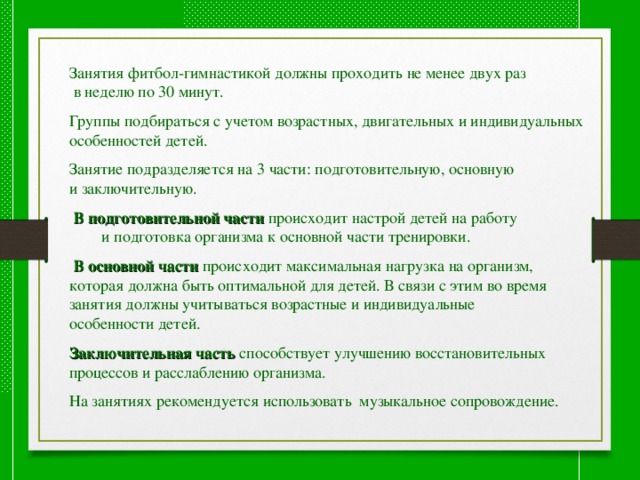 Занятия фитбол-гимнастикой должны проходить не менее двух раз в неделю по 30 минут.

Группы подбираться с учетом возрастных, двигательных и индивидуальных особенностей детей.

Занятие подразделяется на 3 части: подготовительную, основную и заключительную.

В подготовительной части происходит настрой детей на работу и подготовка организма к основной части тренировки.

В основной части происходит максимальная нагрузка на организм, которая должна быть оптимальной для детей. В связи с этим во время занятия должны учитываться возрастные и индивидуальные особенности детей.

Заключительная часть способствует улучшению восстановительных процессов и расслаблению организма.

На занятиях рекомендуется использовать музыкальное сопровождение.